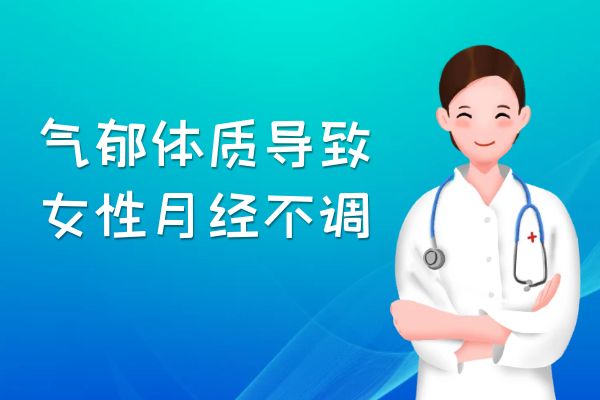 气郁体质导致
女性月经不调